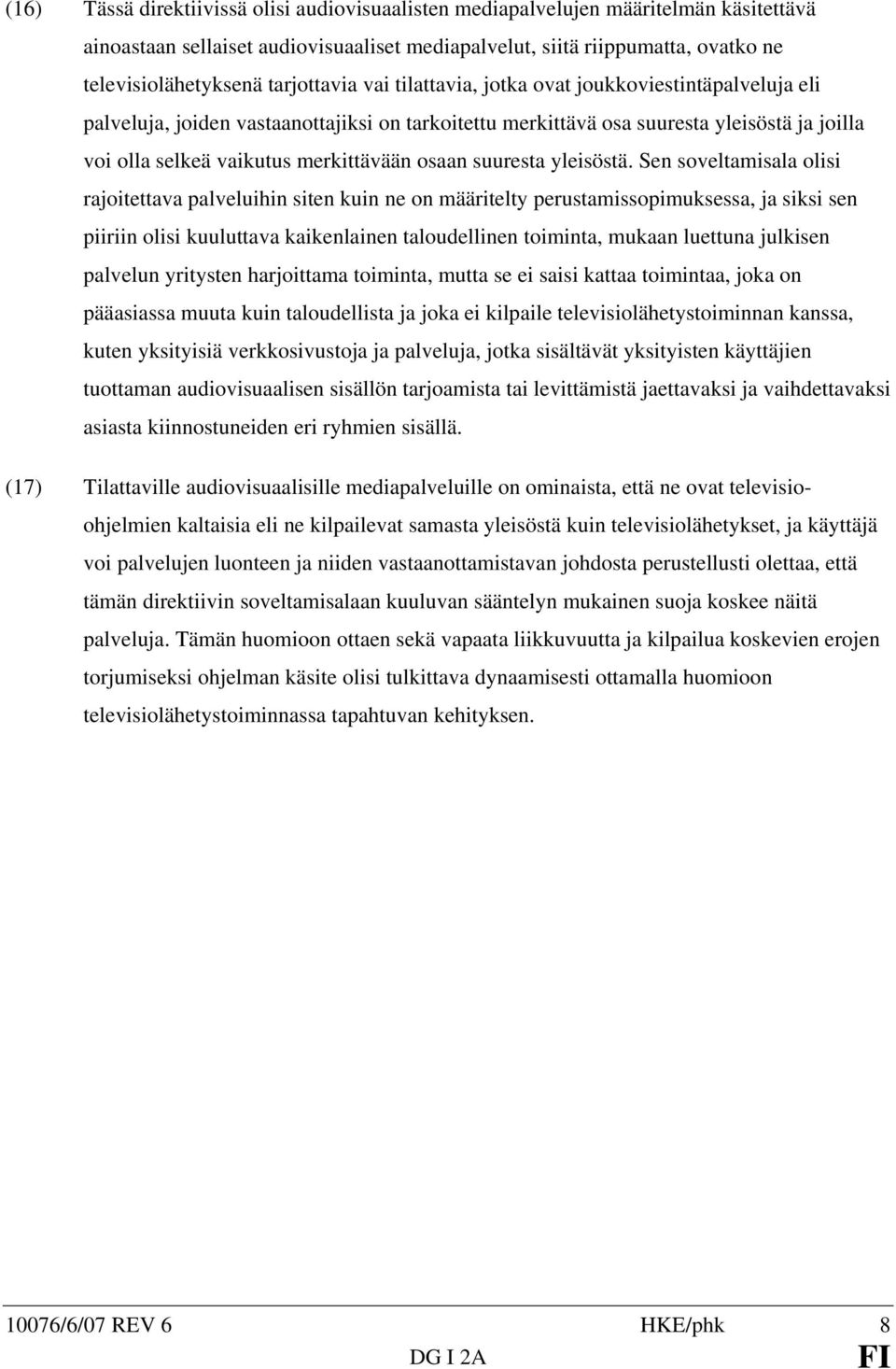 (16) Tässä direktiivissä olisi audiovisuaalisten mediapalvelujen määritelmän käsitettävä ainoastaan sellaiset audiovisuaaliset mediapalvelut, siitä riippumatta, ovatko ne televisiolähetyksenä tarjottavia vai tilattavia, jotka ovat joukkoviestintäpalveluja eli palveluja, joiden vastaanottajiksi on tarkoitettu merkittävä osa suuresta yleisöstä ja joilla voi olla selkeä vaikutus merkittävään osaan suuresta yleisöstä. Sen soveltamisala olisi rajoitettava palveluihin siten kuin ne on määritelty perustamissopimuksessa, ja siksi sen piiriin olisi kuuluttava kaikenlainen taloudellinen toiminta, mukaan luettuna julkisen palvelun yritysten harjoittama toiminta, mutta se ei saisi kattaa toimintaa, joka on pääasiassa muuta kuin taloudellista ja joka ei kilpaile televisiolähetystoiminnan kanssa, kuten yksityisiä verkkosivustoja ja palveluja, jotka sisältävät yksityisten käyttäjien tuottaman audiovisuaalisen sisällön tarjoamista tai levittämistä jaettavaksi ja vaihdettavaksi asiasta kiinnostuneiden eri ryhmien sisällä.

(17) Tilattaville audiovisuaalisille mediapalveluille on ominaista, että ne ovat televisio-ohjelmien kaltaisia eli ne kilpailevat samasta yleisöstä kuin televisiolähetykset, ja käyttäjä voi palvelujen luonteen ja niiden vastaanottamistavan johdosta perustellusti olettaa, että tämän direktiivin soveltamisalaan kuuluvan sääntelyn mukainen suoja koskee näitä palveluja. Tämän huomioon ottaen sekä vapaata liikkuvuutta ja kilpailua koskevien erojen torjumiseksi ohjelman käsite olisi tulkittava dynaamisesti ottamalla huomioon televisiolähetystoiminnassa tapahtuvan kehityksen.

10076/6/07 REV 6 HKE/phk 8
DG I 2A FI